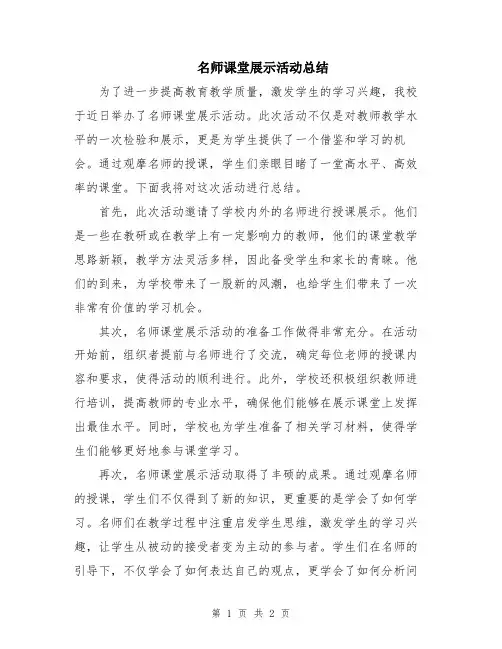 名师课堂展示活动总结

为了进一步提高教育教学质量，激发学生的学习兴趣，我校于近日举办了名师课堂展示活动。此次活动不仅是对教师教学水平的一次检验和展示，更是为学生提供了一个借鉴和学习的机会。通过观摩名师的授课，学生们亲眼目睹了一堂高水平、高效率的课堂。下面我将对这次活动进行总结。

首先，此次活动邀请了学校内外的名师进行授课展示。他们是一些在教研或在教学上有一定影响力的教师，他们的课堂教学思路新颖，教学方法灵活多样，因此备受学生和家长的青睐。他们的到来，为学校带来了一股新的风潮，也给学生们带来了一次非常有价值的学习机会。

其次，名师课堂展示活动的准备工作做得非常充分。在活动开始前，组织者提前与名师进行了交流，确定每位老师的授课内容和要求，使得活动的顺利进行。此外，学校还积极组织教师进行培训，提高教师的专业水平，确保他们能够在展示课堂上发挥出最佳水平。同时，学校也为学生准备了相关学习材料，使得学生们能够更好地参与课堂学习。

再次，名师课堂展示活动取得了丰硕的成果。通过观摩名师的授课，学生们不仅得到了新的知识，更重要的是学会了如何学习。名师们在教学过程中注重启发学生思维，激发学生的学习兴趣，让学生从被动的接受者变为主动的参与者。学生们在名师的引导下，不仅学会了如何表达自己的观点，更学会了如何分析问

第 1 页 共 2 页